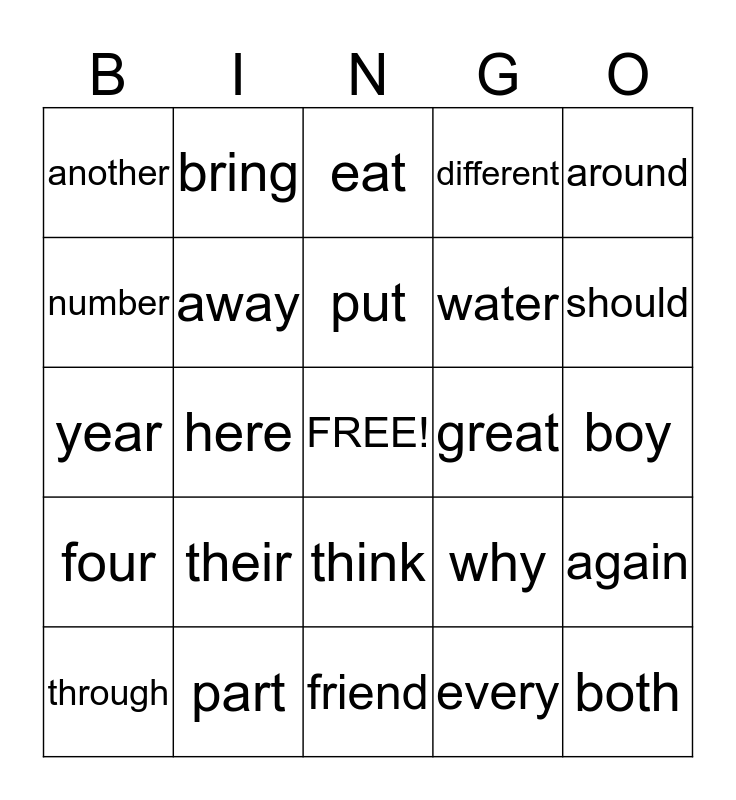 | B | I | N | G | O |
|---|---|---|---|---|
| another | bring | eat | different | around |
| number | away | put | water | should |
| year | here | FREE! | great | boy |
| four | their | think | why | again |
| through | part | friend | every | both |